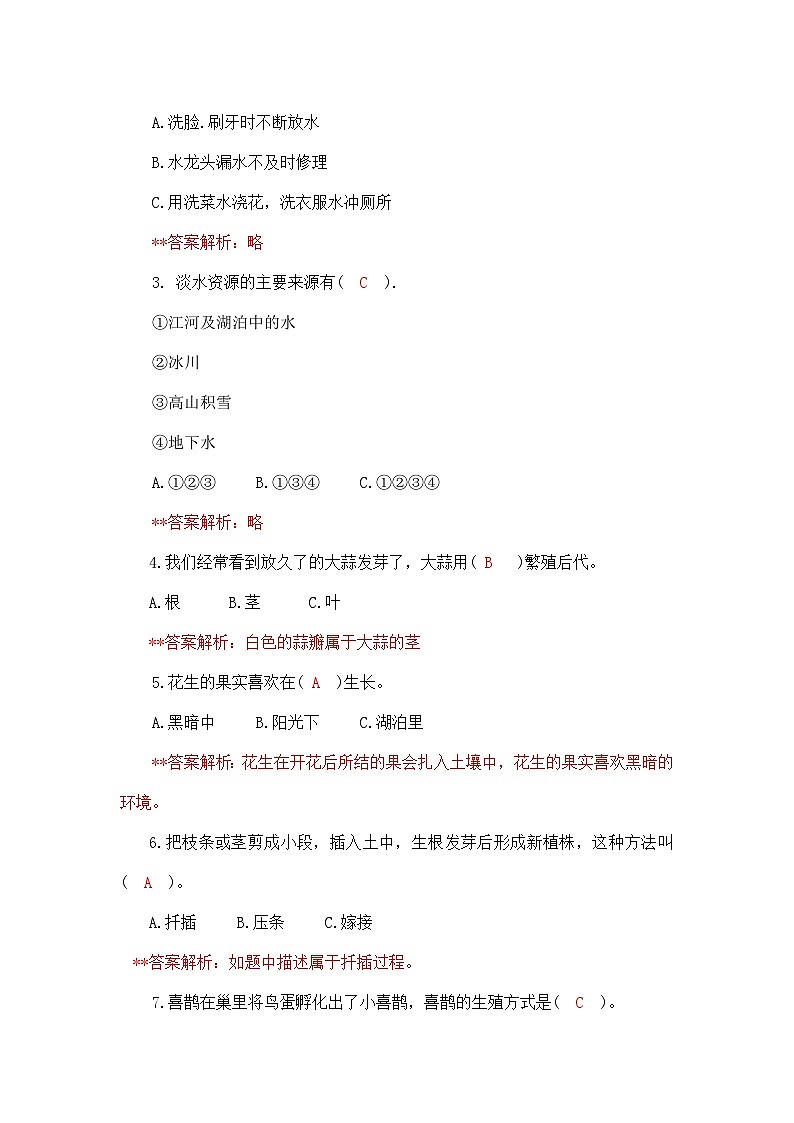 A.洗脸.刷牙时不断放水

B.水龙头漏水不及时修理

C.用洗菜水浇花，洗衣服水冲厕所

**答案解析：略

3. 淡水资源的主要来源有（ C ）.

①江河及湖泊中的水

②冰川

③高山积雪

④地下水

A.①②③　　B.①③④　　C.①②③④

**答案解析：略

4.我们经常看到放久了的大蒜发芽了，大蒜用（ B ）繁殖后代。

A.根　　B.茎　　C.叶

**答案解析：白色的蒜瓣属于大蒜的茎

5.花生的果实喜欢在（ A ）生长。

A.黑暗中　　B.阳光下　　C.湖泊里

**答案解析：花生在开花后所结的果会扎入土壤中，花生的果实喜欢黑暗的环境。

6.把枝条或茎剪成小段，插入土中，生根发芽后形成新植株，这种方法叫（ A ）。

A.扦插　　B.压条　　C.嫁接

**答案解析：如题中描述属于扦插过程。

7.喜鹊在巢里将鸟蛋孵化出了小喜鹊，喜鹊的生殖方式是（ C ）。